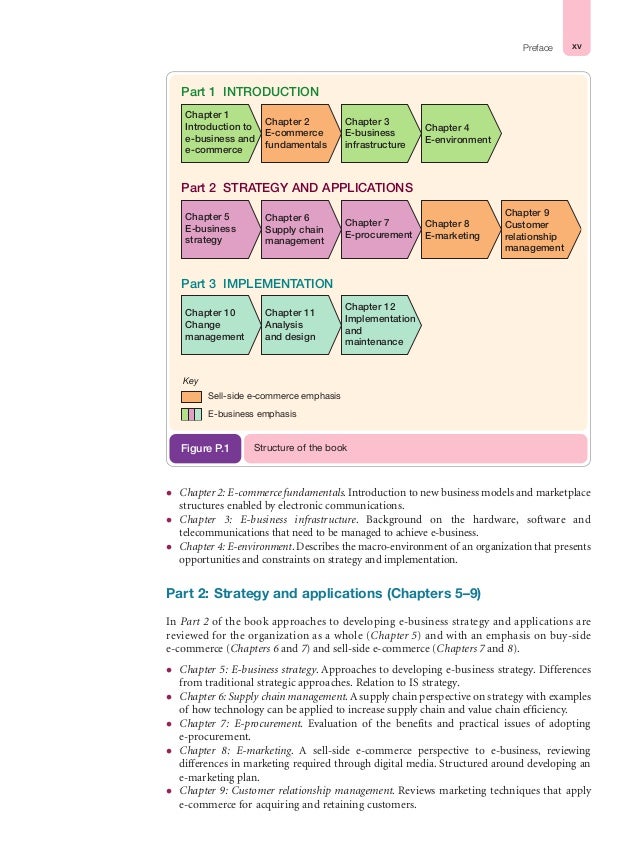 Preface xv

Part 1 INTRODUCTION

Chapter 1 Introduction to e-business and e-commerce

Chapter 2 E-commerce fundamentals

Chapter 3 E-business infrastructure

Chapter 4 E-environment

Part 2 STRATEGY AND APPLICATIONS

Chapter 5 E-business strategy

Chapter 6 Supply chain management

Chapter 7 E-procurement

Chapter 8 E-marketing

Chapter 9 Customer relationship management

Part 3 IMPLEMENTATION

Chapter 10 Change management

Chapter 11 Analysis and design

Chapter 12 Implementation and maintenance

Key

Sell-side e-commerce emphasis

E-business emphasis

Figure P.1 Structure of the book

• Chapter 2: E-commerce fundamentals. Introduction to new business models and marketplace structures enabled by electronic communications.
• Chapter 3: E-business infrastructure. Background on the hardware, software and telecommunications that need to be managed to achieve e-business.
• Chapter 4: E-environment. Describes the macro-environment of an organization that presents opportunities and constraints on strategy and implementation.

Part 2: Strategy and applications (Chapters 5–9)

In Part 2 of the book approaches to developing e-business strategy and applications are reviewed for the organization as a whole (Chapter 5) and with an emphasis on buy-side e-commerce (Chapters 6 and 7) and sell-side e-commerce (Chapters 7 and 8).

• Chapter 5: E-business strategy. Approaches to developing e-business strategy. Differences from traditional strategic approaches. Relation to IS strategy.
• Chapter 6: Supply chain management. A supply chain perspective on strategy with examples of how technology can be applied to increase supply chain and value chain efficiency.
• Chapter 7: E-procurement. Evaluation of the benefits and practical issues of adopting e-procurement.
• Chapter 8: E-marketing. A sell-side e-commerce perspective to e-business, reviewing differences in marketing required through digital media. Structured around developing an e-marketing plan.
• Chapter 9: Customer relationship management. Reviews marketing techniques that apply e-commerce for acquiring and retaining customers.